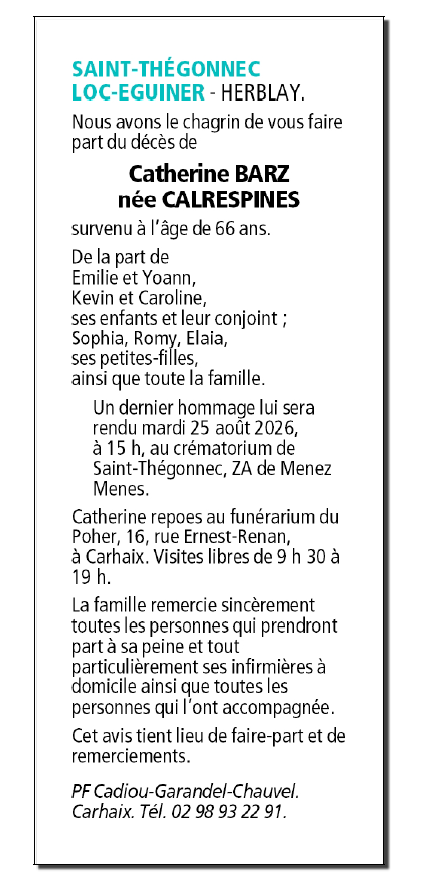 SAINT-THÉGONNEC
LOC-EGUINER - HERBLAY.

Nous avons le chagrin de vous faire part du décès de

Catherine BARZ
née CALRESPINES

survenu à l'âge de 66 ans.

De la part de
Emilie et Yoann,
Kevin et Caroline,
ses enfants et leur conjoint ;
Sophia, Romy, Elaia,
ses petites-filles,
ainsi que toute la famille.

Un dernier hommage lui sera rendu mardi 25 août 2026, à 15 h, au crématorium de Saint-Thégonnec, ZA de Menez Menes.

Catherine repoes au funérarium du Poher, 16, rue Ernest-Renan, à Carhaix. Visites libres de 9 h 30 à 19 h.

La famille remercie sincèrement toutes les personnes qui prendront part à sa peine et tout particulièrement ses infirmières à domicile ainsi que toutes les personnes qui l'ont accompagnée.

Cet avis tient lieu de faire-part et de remerciements.

PF Cadiou-Garandel-Chauvel.
Carhaix. Tél. 02 98 93 22 91.